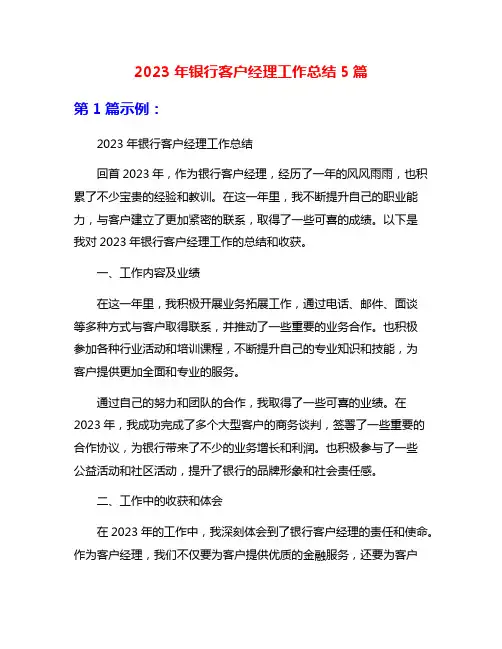 2023 年银行客户经理工作总结 5 篇

第 1 篇示例：

2023 年银行客户经理工作总结

回首 2023 年，作为银行客户经理，经历了一年的风风雨雨，也积累了不少宝贵的经验和教训。在这一年里，我不断提升自己的职业能力，与客户建立了更加紧密的联系，取得了一些可喜的成绩。以下是我对 2023 年银行客户经理工作的总结和收获。

一、工作内容及业绩

在这一年里，我积极开展业务拓展工作，通过电话、邮件、面谈等多种方式与客户取得联系，并推动了一些重要的业务合作。也积极参加各种行业活动和培训课程，不断提升自己的专业知识和技能，为客户提供更加全面和专业的服务。

通过自己的努力和团队的合作，我取得了一些可喜的业绩。在 2023 年，我成功完成了多个大型客户的商务谈判，签署了一些重要的合作协议，为银行带来了不少的业务增长和利润。也积极参与了一些公益活动和社区活动，提升了银行的品牌形象和社会责任感。

二、工作中的收获和体会

在 2023 年的工作中，我深刻体会到了银行客户经理的责任和使命。作为客户经理，我们不仅要为客户提供优质的金融服务，还要为客户